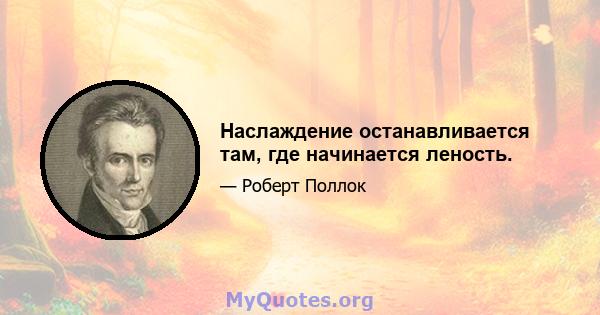 Наслаждение останавливается там, где начинается леность.

— Роберт Поллок

MyQuotes.org